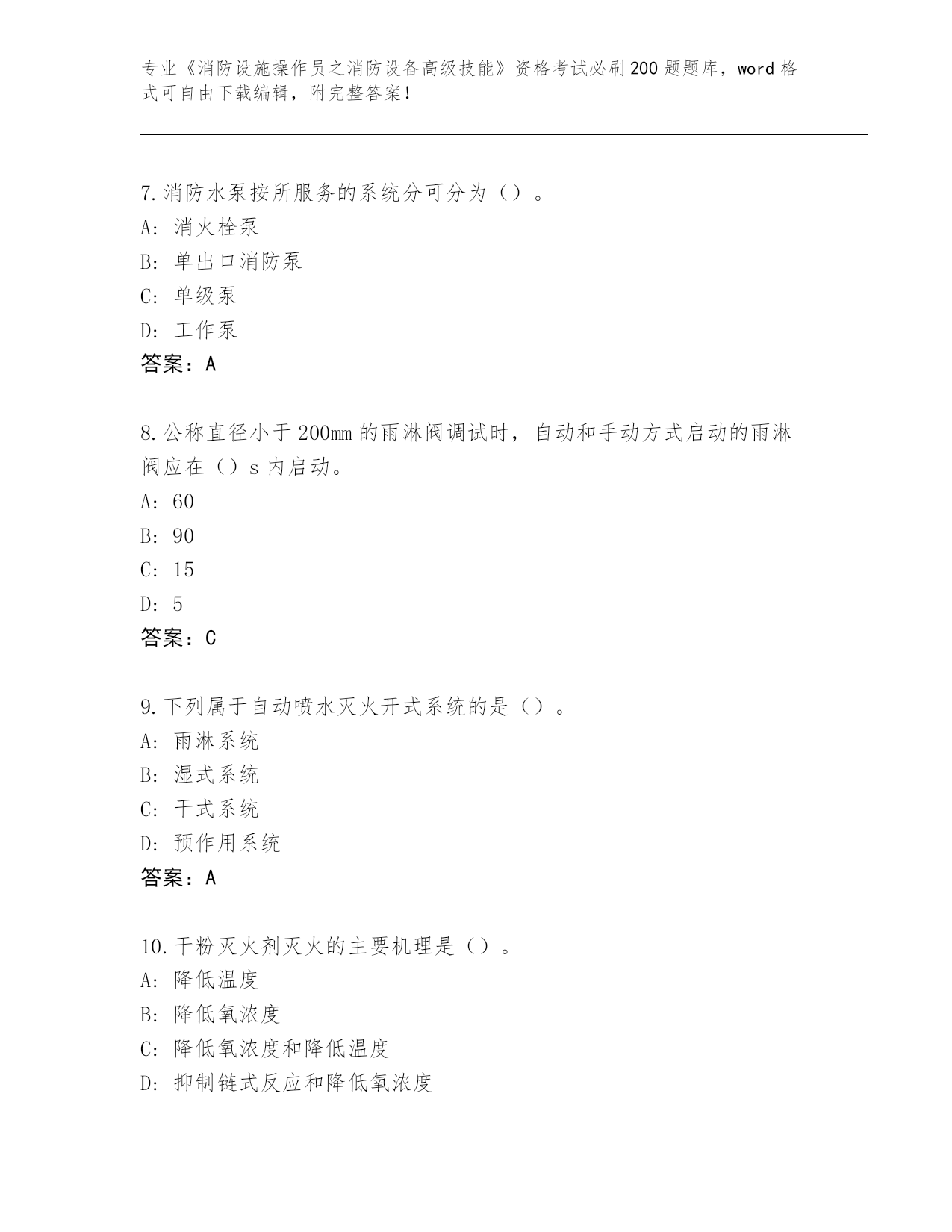 专业《消防设施操作员之消防设备高级技能》资格考试必刷200题题库，word格式可自由下载编辑，附完整答案!

7.消防水泵按所服务的系统分可分为（）。
A: 消火栓泵
B: 单出口消防泵
C: 单级泵
D: 工作泵
答案：A

8.公称直径小于200mm的雨淋阀调试时，自动和手动方式启动的雨淋阀应在（）s内启动。
A: 60
B: 90
C: 15
D: 5
答案：C

9.下列属于自动喷水灭火开式系统的是（）。
A: 雨淋系统
B: 湿式系统
C: 干式系统
D: 预作用系统
答案：A

10.干粉灭火剂灭火的主要机理是（）。
A: 降低温度
B: 降低氧浓度
C: 降低氧浓度和降低温度
D: 抑制链式反应和降低氧浓度